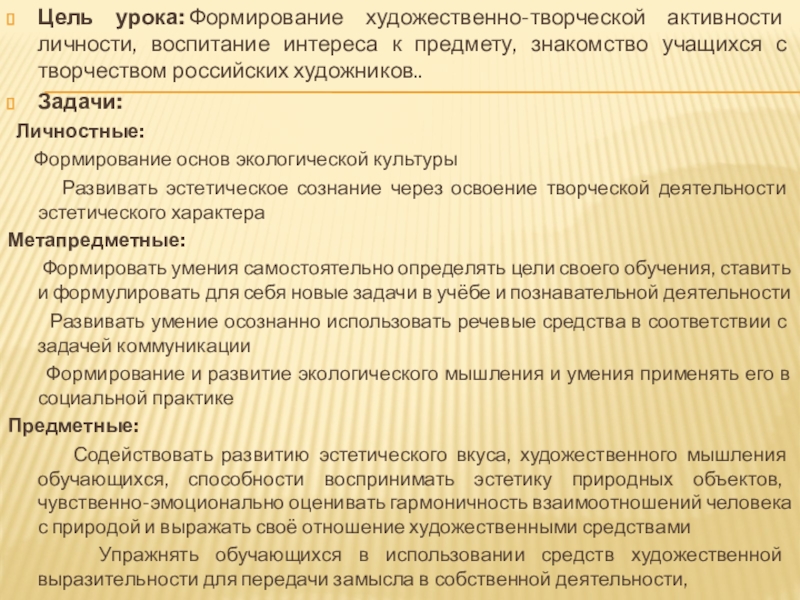 Цель урока: Формирование художественно-творческой активности личности, воспитание интереса к предмету, знакомство учащихся с творчеством российских художников..

Задачи:

Личностные:

Формирование основ экологической культуры

Развивать эстетическое сознание через освоение творческой деятельности эстетического характера

Метапредметные:

Формировать умения самостоятельно определять цели своего обучения, ставить и формулировать для себя новые задачи в учёбе и познавательной деятельности

Развивать умение осознанно использовать речевые средства в соответствии с задачей коммуникации

Формирование и развитие экологического мышления и умения применять его в социальной практике

Предметные:

Содействовать развитию эстетического вкуса, художественного мышления обучающихся, способности воспринимать эстетику природных объектов, чувственно-эмоционально оценивать гармоничность взаимоотношений человека с природой и выражать своё отношение художественными средствами

Упражнять обучающихся в использовании средств художественной выразительности для передачи замысла в собственной деятельности,